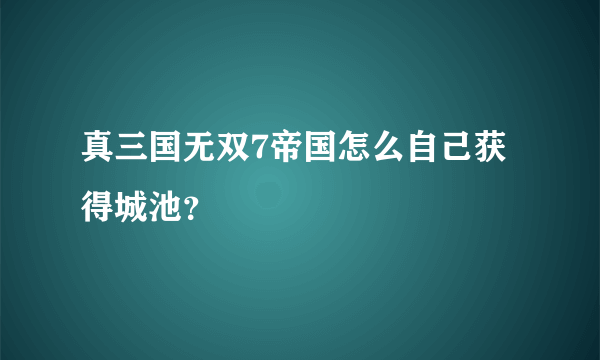 真三国无双7帝国怎么自己获得城池?